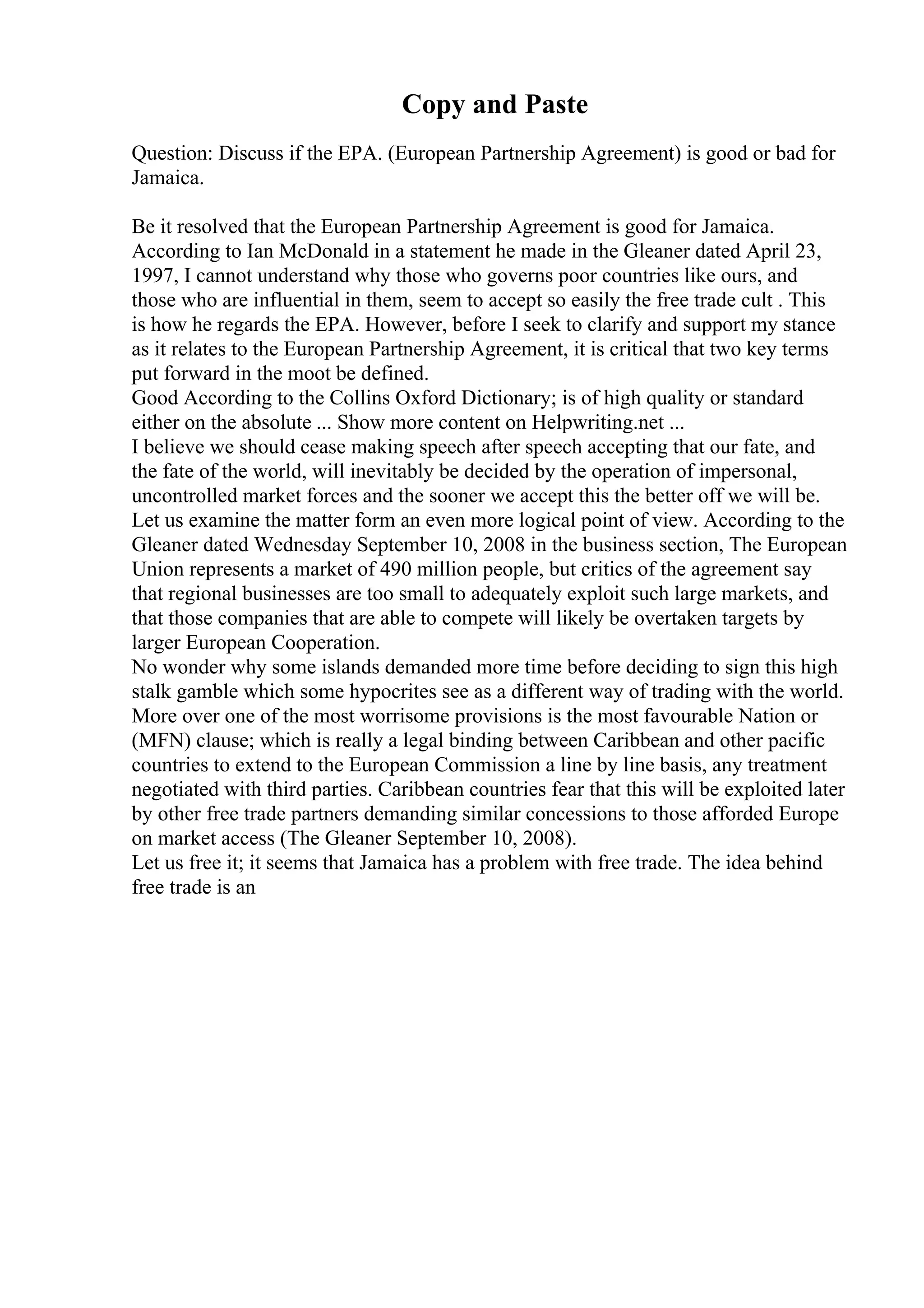 Copy and Paste

Question: Discuss if the EPA. (European Partnership Agreement) is good or bad for Jamaica.

Be it resolved that the European Partnership Agreement is good for Jamaica. According to Ian McDonald in a statement he made in the Gleaner dated April 23, 1997, I cannot understand why those who governs poor countries like ours, and those who are influential in them, seem to accept so easily the free trade cult . This is how he regards the EPA. However, before I seek to clarify and support my stance as it relates to the European Partnership Agreement, it is critical that two key terms put forward in the moot be defined.
Good According to the Collins Oxford Dictionary; is of high quality or standard either on the absolute ... Show more content on Helpwriting.net ...
I believe we should cease making speech after speech accepting that our fate, and the fate of the world, will inevitably be decided by the operation of impersonal, uncontrolled market forces and the sooner we accept this the better off we will be. Let us examine the matter form an even more logical point of view. According to the Gleaner dated Wednesday September 10, 2008 in the business section, The European Union represents a market of 490 million people, but critics of the agreement say that regional businesses are too small to adequately exploit such large markets, and that those companies that are able to compete will likely be overtaken targets by larger European Cooperation.
No wonder why some islands demanded more time before deciding to sign this high stalk gamble which some hypocrites see as a different way of trading with the world. More over one of the most worrisome provisions is the most favourable Nation or (MFN) clause; which is really a legal binding between Caribbean and other pacific countries to extend to the European Commission a line by line basis, any treatment negotiated with third parties. Caribbean countries fear that this will be exploited later by other free trade partners demanding similar concessions to those afforded Europe on market access (The Gleaner September 10, 2008).
Let us free it; it seems that Jamaica has a problem with free trade. The idea behind free trade is an